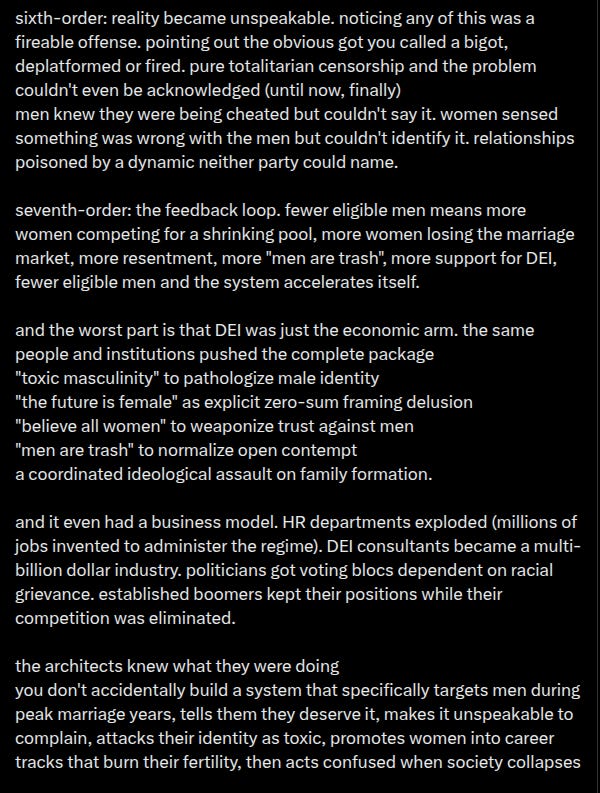 sixth-order: reality became unspeakable. noticing any of this was a fireable offense. pointing out the obvious got you called a bigot, deplatformed or fired. pure totalitarian censorship and the problem couldn't even be acknowledged (until now, finally)
men knew they were being cheated but couldn't say it. women sensed something was wrong with the men but couldn't identify it. relationships poisoned by a dynamic neither party could name.

seventh-order: the feedback loop. fewer eligible men means more women competing for a shrinking pool, more women losing the marriage market, more resentment, more "men are trash", more support for DEI, fewer eligible men and the system accelerates itself.

and the worst part is that DEI was just the economic arm. the same people and institutions pushed the complete package
"toxic masculinity" to pathologize male identity
"the future is female" as explicit zero-sum framing delusion
"believe all women" to weaponize trust against men
"men are trash" to normalize open contempt
a coordinated ideological assault on family formation.

and it even had a business model. HR departments exploded (millions of jobs invented to administer the regime). DEI consultants became a multi-billion dollar industry. politicians got voting blocs dependent on racial grievance. established boomers kept their positions while their competition was eliminated.

the architects knew what they were doing
you don't accidentally build a system that specifically targets men during peak marriage years, tells them they deserve it, makes it unspeakable to complain, attacks their identity as toxic, promotes women into career tracks that burn their fertility, then acts confused when society collapses